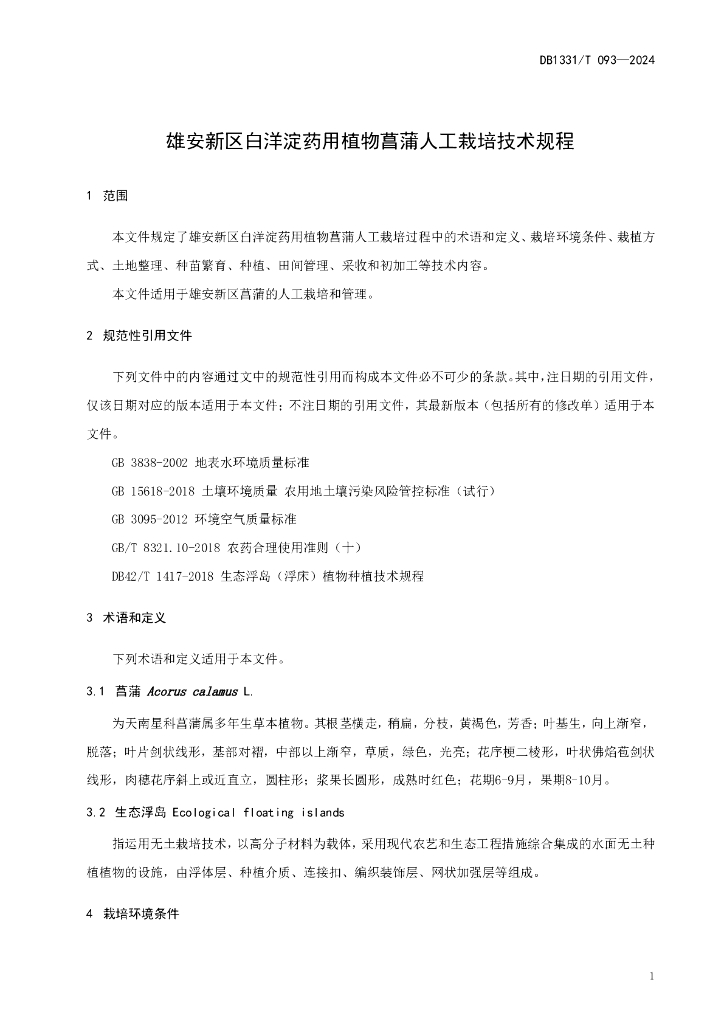 DB1331/T 093—2024

雄安新区白洋淀药用植物菖蒲人工栽培技术规程

1 范围

本文件规定了雄安新区白洋淀药用植物菖蒲人工栽培过程中的术语和定义、栽培环境条件、栽植方式、土地整理、种苗繁育、种植、田间管理、采收和初加工等技术内容。

本文件适用于雄安新区菖蒲的人工栽培和管理。

2 规范性引用文件

下列文件中的内容通过文中的规范性引用而构成本文件必不可少的条款。其中，注日期的引用文件，仅该日期对应的版本适用于本文件；不注日期的引用文件，其最新版本（包括所有的修改单）适用于本文件。

GB 3838-2002 地表水环境质量标准

GB 15618-2018 土壤环境质量 农用地土壤污染风险管控标准（试行）

GB 3095-2012 环境空气质量标准

GB/T 8321.10-2018 农药合理使用准则（十）

DB42/T 1417-2018 生态浮岛（浮床）植物种植技术规程

3 术语和定义

下列术语和定义适用于本文件。

3.1 菖蒲 Acorus calamus L.

为天南星科菖蒲属多年生草本植物。其根茎横走，稍扁，分枝，黄褐色，芳香；叶基生，向上渐窄，脱落；叶片剑状线形，基部对褶，中部以上渐窄，草质，绿色，光亮；花序梗二棱形，叶状佛焰苞剑状线形，肉穗花序斜上或近直立，圆柱形；浆果长圆形，成熟时红色；花期6-9月，果期8-10月。

3.2 生态浮岛 Ecological floating islands

指运用无土栽培技术，以高分子材料为载体，采用现代农艺和生态工程措施综合集成的水面无土种植植物的设施，由浮体层、种植介质、连接扣、编织装饰层、网状加强层等组成。

4 栽培环境条件

1